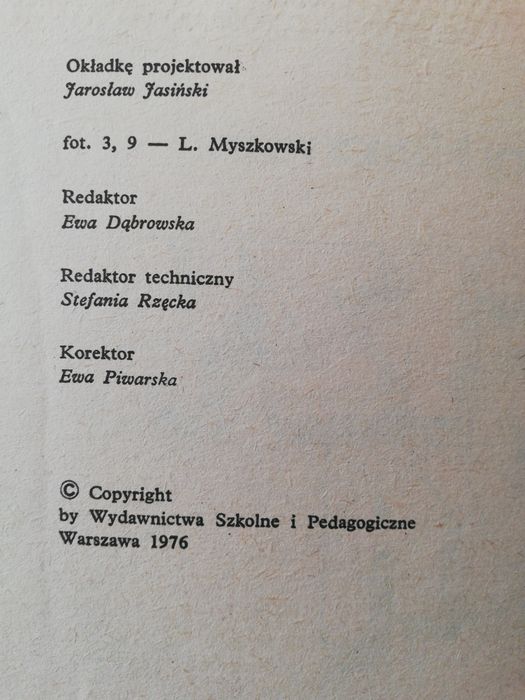 Okładkę projektował
Jarosław Jasiński

fot. 3, 9 — L. Myszkowski

Redaktor
Ewa Dąbrowska

Redaktor techniczny
Stefania Rzęcka

Korektor
Ewa Piwarska

© Copyright
by Wydawnictwa Szkolne i Pedagogiczne
Warszawa 1976